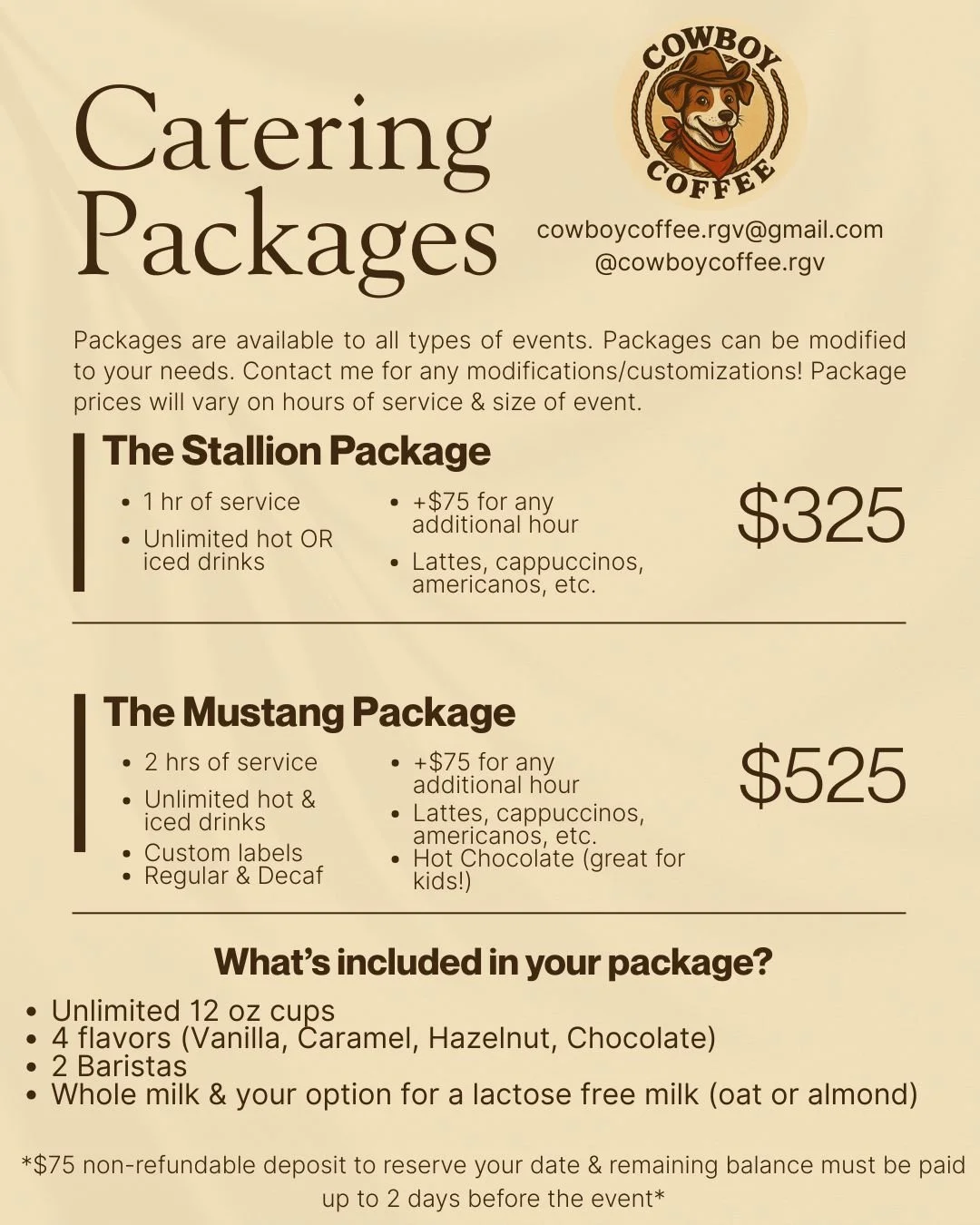 Catering Packages

COWBOY COFFEE

cowboycoffee.rgv@gmail.com
@cowboycoffee.rgv

Packages are available to all types of events. Packages can be modified to your needs. Contact me for any modifications/customizations! Package prices will vary on hours of service & size of event.

The Stallion Package

• 1 hr of service
• Unlimited hot OR iced drinks
• +$75 for any additional hour
• Lattes, cappuccinos, americanos, etc.

$325

The Mustang Package

• 2 hrs of service
• Unlimited hot & iced drinks
• Custom labels
• Regular & Decaf
• +$75 for any additional hour
• Lattes, cappuccinos, americanos, etc.
• Hot Chocolate (great for kids!)

$525

What's included in your package?

• Unlimited 12 oz cups
• 4 flavors (Vanilla, Caramel, Hazelnut, Chocolate)
• 2 Baristas
• Whole milk & your option for a lactose free milk (oat or almond)

*$75 non-refundable deposit to reserve your date & remaining balance must be paid up to 2 days before the event*